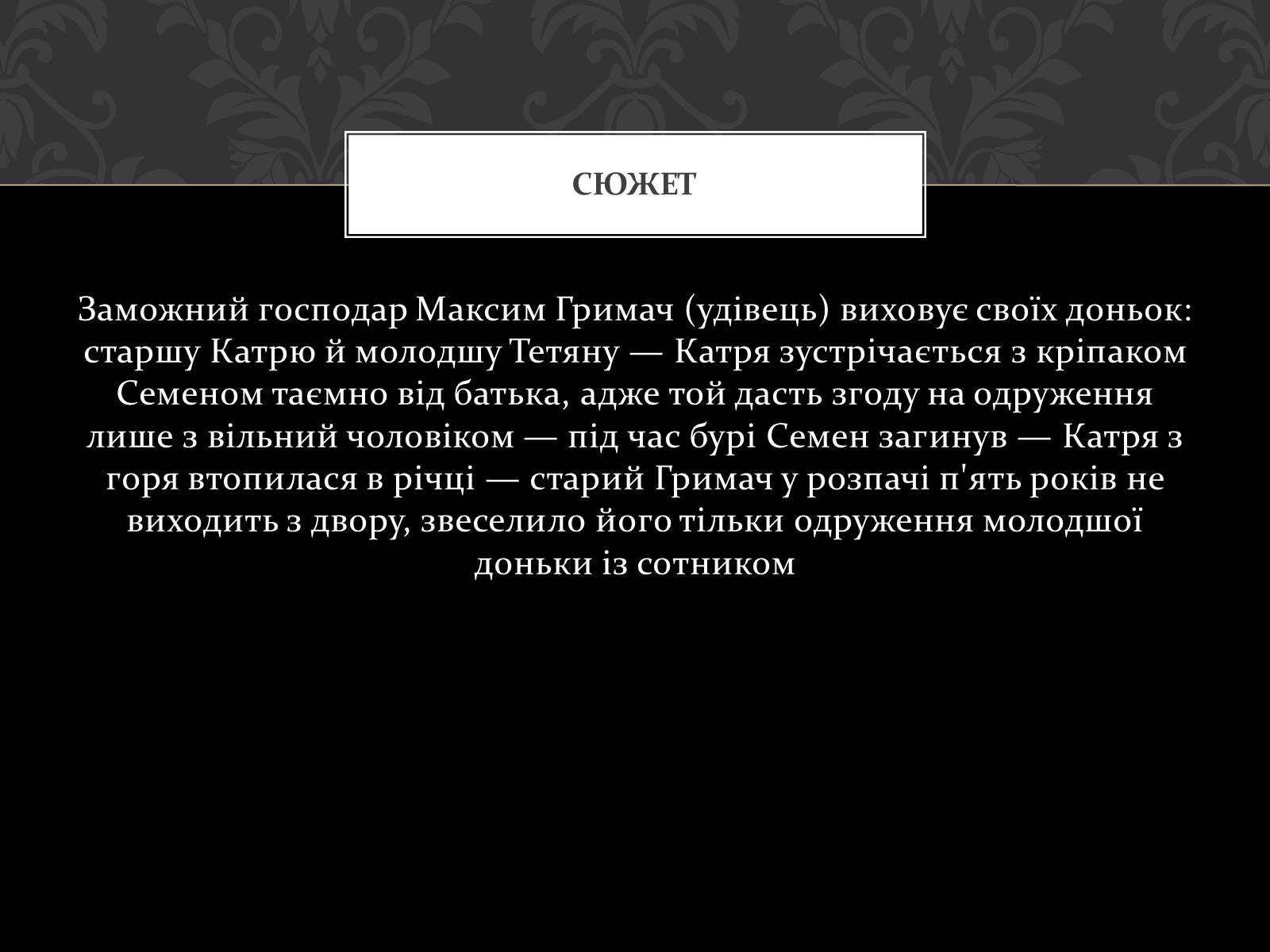 СЮЖЕТ

Заможний господар Максим Гримач (удівець) виховує своїх доньок: старшу Катрю й молодшу Тетяну — Катря зустрічається з кріпаком Семеном таємно від батька, адже той дасть згоду на одруження лише з вільний чоловіком — під час бурі Семен загинув — Катря з горя втопилася в річці — старий Гримач у розпачі п'ять років не виходить з двору, звеселило його тільки одруження молодшої доньки із сотником